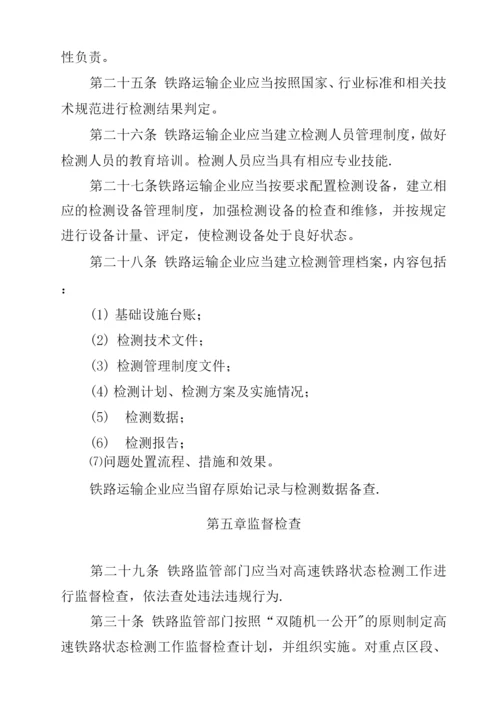 性负责。

第二十五条 铁路运输企业应当按照国家、行业标准和相关技术规范进行检测结果判定。

第二十六条 铁路运输企业应当建立检测人员管理制度，做好检测人员的教育培训。检测人员应当具有相应专业技能.

第二十七条铁路运输企业应当按要求配置检测设备，建立相应的检测设备管理制度，加强检测设备的检查和维修，并按规定进行设备计量、评定，使检测设备处于良好状态。

第二十八条 铁路运输企业应当建立检测管理档案，内容包括：

(1) 基础设施台账；

(2) 检测技术文件；

(3) 检测管理制度文件；

(4) 检测计划、检测方案及实施情况；

(5) 检测数据；

(6) 检测报告；

⑺问题处置流程、措施和效果。

铁路运输企业应当留存原始记录与检测数据备查.

第五章监督检查

第二十九条 铁路监管部门应当对高速铁路状态检测工作进行监督检查，依法查处违法违规行为.

第三十条 铁路监管部门按照“双随机一公开”的原则制定高速铁路状态检测工作监督检查计划，并组织实施。对重点区段、